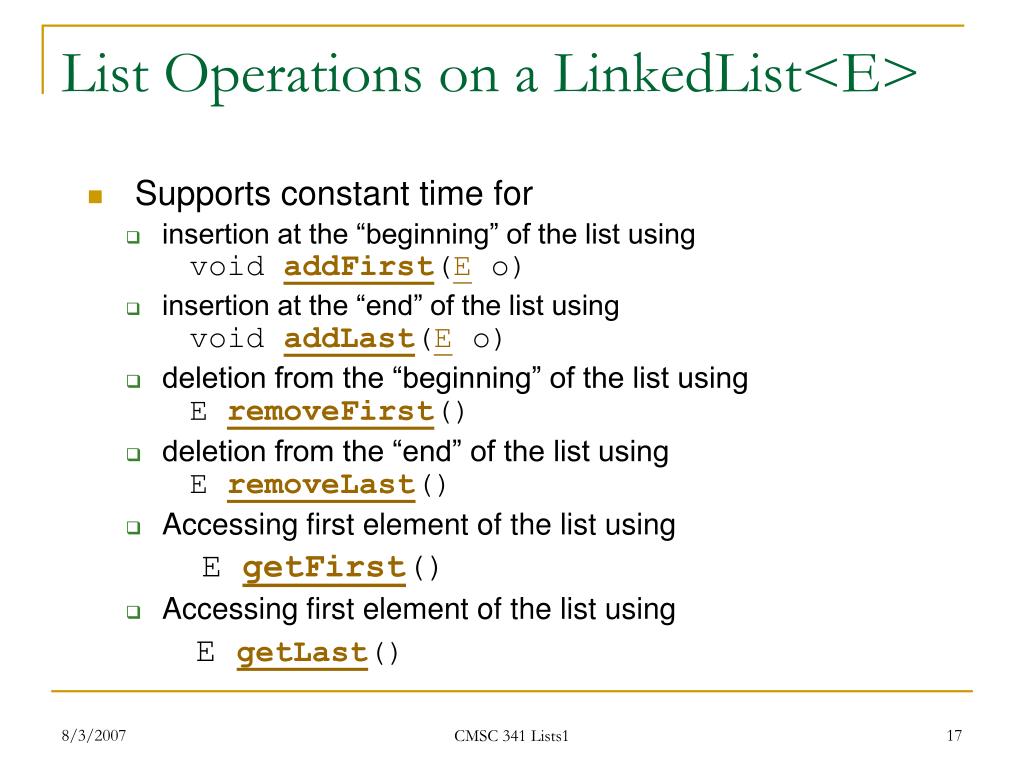 List Operations on a LinkedList<E>

Supports constant time for

insertion at the “beginning” of the list using
void addFirst(E o)

insertion at the “end” of the list using
void addLast(E o)

deletion from the “beginning” of the list using
E removeFirst()

deletion from the “end” of the list using
E removeLast()

Accessing first element of the list using
E getFirst()

Accessing first element of the list using
E getLast()

8/3/2007 CMSC 341 Lists1 17